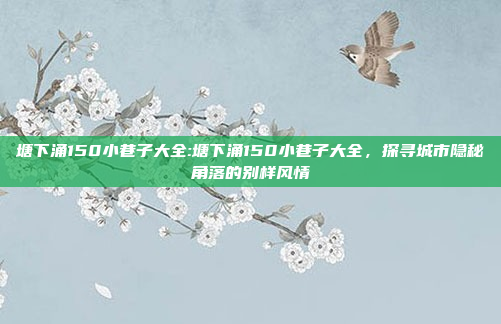 塘下涌150小巷子大全:塘下涌150小巷子大全，探寻城市隐秘角落的别样风情